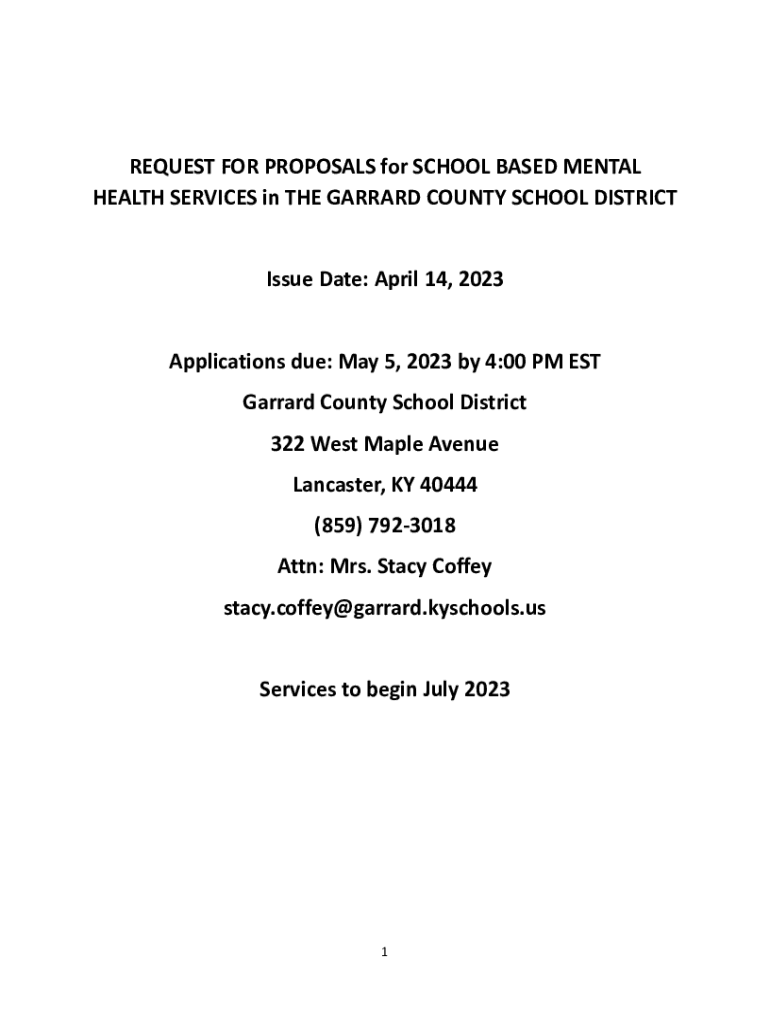 REQUEST FOR PROPOSALS for SCHOOL BASED MENTAL HEALTH SERVICES in THE GARRARD COUNTY SCHOOL DISTRICT

Issue Date: April 14, 2023

Applications due: May 5, 2023 by 4:00 PM EST

Garrard County School District

322 West Maple Avenue

Lancaster, KY 40444

(859) 792-3018

Attn: Mrs. Stacy Coffey

stacy.coffey@garrard.kyschools.us

Services to begin July 2023

1